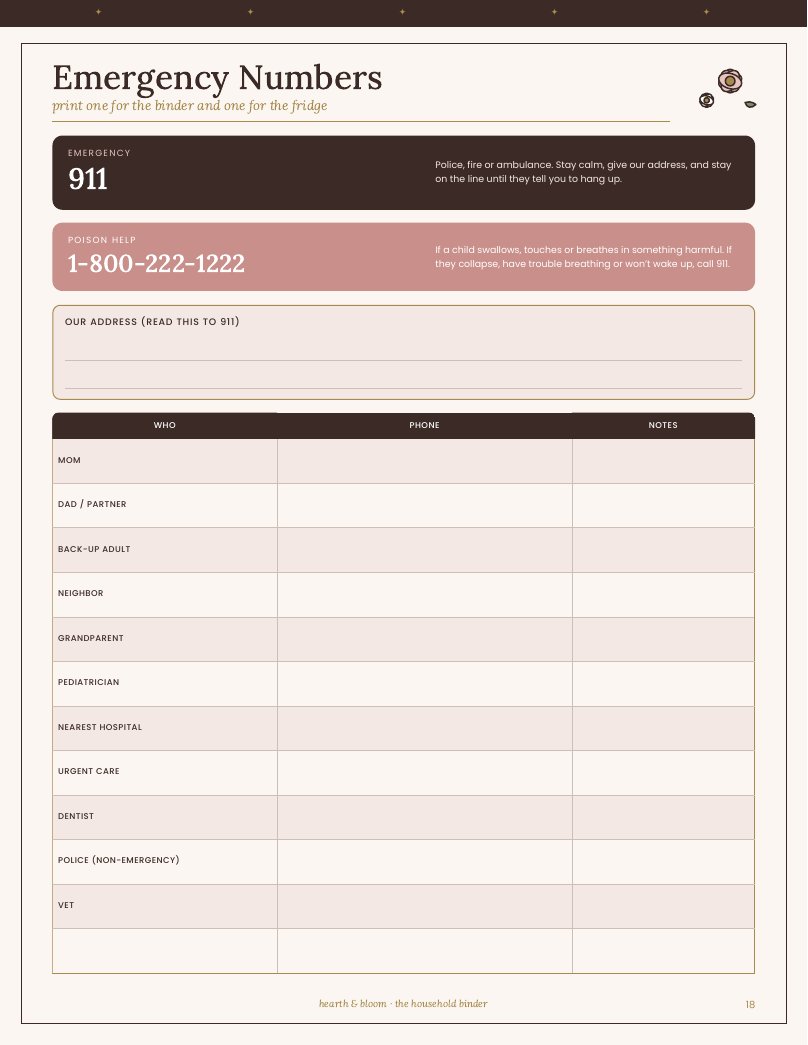 Emergency Numbers
print one for the binder and one for the fridge

EMERGENCY
911

Police, fire or ambulance. Stay calm, give our address, and stay on the line until they tell you to hang up.

POISON HELP
1-800-222-1222

If a child swallows, touches or breathes in something harmful. If they collapse, have trouble breathing or won't wake up, call 911.

OUR ADDRESS (READ THIS TO 911)
____
____

| WHO | PHONE | NOTES |
|---|---|---|
| MOM | | |
| DAD / PARTNER | | |
| BACK-UP ADULT | | |
| NEIGHBOR | | |
| GRANDPARENT | | |
| PEDIATRICIAN | | |
| NEAREST HOSPITAL | | |
| URGENT CARE | | |
| DENTIST | | |
| POLICE (NON-EMERGENCY) | | |
| VET | | |
| | | |

hearth & bloom · the household binder

18